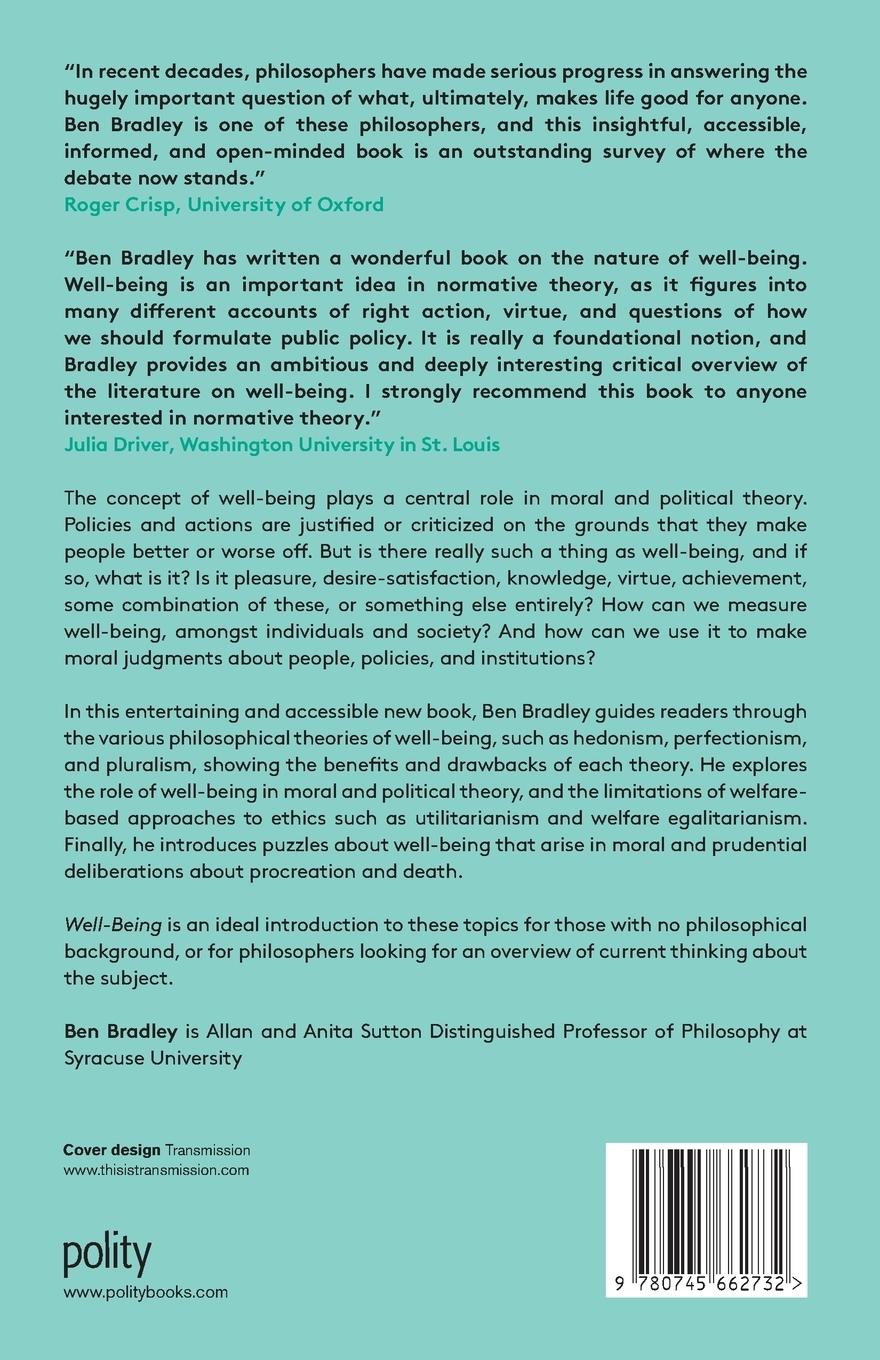 "In recent decades, philosophers have made serious progress in answering the hugely important question of what, ultimately, makes life good for anyone. Ben Bradley is one of these philosophers, and this insightful, accessible, informed, and open-minded book is an outstanding survey of where the debate now stands."
Roger Crisp, University of Oxford

"Ben Bradley has written a wonderful book on the nature of well-being. Well-being is an important idea in normative theory, as it figures into many different accounts of right action, virtue, and questions of how we should formulate public policy. It is really a foundational notion, and Bradley provides an ambitious and deeply interesting critical overview of the literature on well-being. I strongly recommend this book to anyone interested in normative theory."
Julia Driver, Washington University in St. Louis

The concept of well-being plays a central role in moral and political theory. Policies and actions are justified or criticized on the grounds that they make people better or worse off. But is there really such a thing as well-being, and if so, what is it? Is it pleasure, desire-satisfaction, knowledge, virtue, achievement, some combination of these, or something else entirely? How can we measure well-being, amongst individuals and society? And how can we use it to make moral judgments about people, policies, and institutions?

In this entertaining and accessible new book, Ben Bradley guides readers through the various philosophical theories of well-being, such as hedonism, perfectionism, and pluralism, showing the benefits and drawbacks of each theory. He explores the role of well-being in moral and political theory, and the limitations of welfare-based approaches to ethics such as utilitarianism and welfare egalitarianism. Finally, he introduces puzzles about well-being that arise in moral and prudential deliberations about procreation and death.

Well-Being is an ideal introduction to these topics for those with no philosophical background, or for philosophers looking for an overview of current thinking about the subject.

Ben Bradley is Allan and Anita Sutton Distinguished Professor of Philosophy at Syracuse University

Cover design Transmission
www.thisistransmission.com

polity
www.politybooks.com

9 780745 662732 >